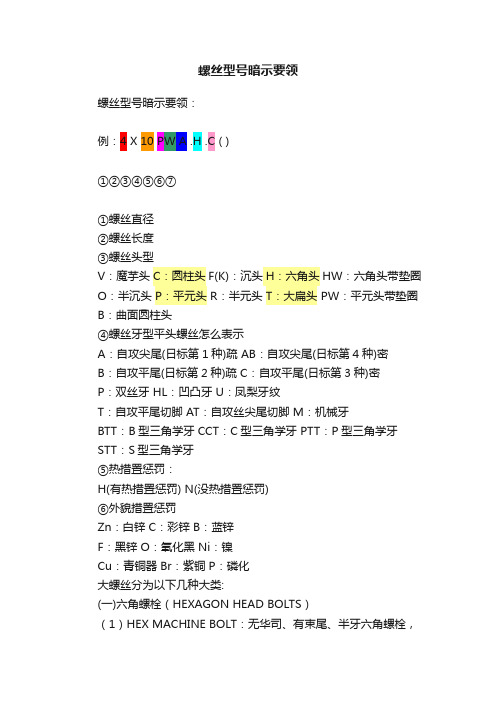 螺丝型号暗示要领

螺丝型号暗示要领：

例：4 X 10 PW A .H .C ( )

①②③④⑤⑥⑦

①螺丝直径
②螺丝长度
③螺丝头型
V：魔芋头 C：圆柱头 F(K)：沉头 H：六角头 HW：六角头带垫圈
O：半沉头 P：平元头 R：半元头 T：大扁头 PW：平元头带垫圈
B：曲面圆柱头
④螺丝牙型平头螺丝怎么表示
A：自攻尖尾(日标第 1 种)疏 AB：自攻尖尾(日标第 4 种)密
B：自攻平尾(日标第 2 种)疏 C：自攻平尾(日标第 3 种)密
P：双丝牙 HL：凹凸牙 U：凤梨牙纹
T：自攻平尾切脚 AT：自攻丝尖尾切脚 M：机械牙
BTT：B 型三角学牙 CCT：C 型三角学牙 PTT：P 型三角学牙
STT：S 型三角学牙
⑤热措置惩罚：
H(有热措置惩罚) N(没热措置惩罚)
⑥外貌措置惩罚
Zn：白锌 C：彩锌 B：蓝锌
F：黑锌 O：氧化黑 Ni：镍
Cu：青铜器 Br：紫铜 P：磷化
大螺丝分为以下几种大类:
(一)六角螺栓（HEXAGON HEAD BOLTS）
（1）HEX MACHINE BOLT：无华司、有束尾、半牙六角螺栓，